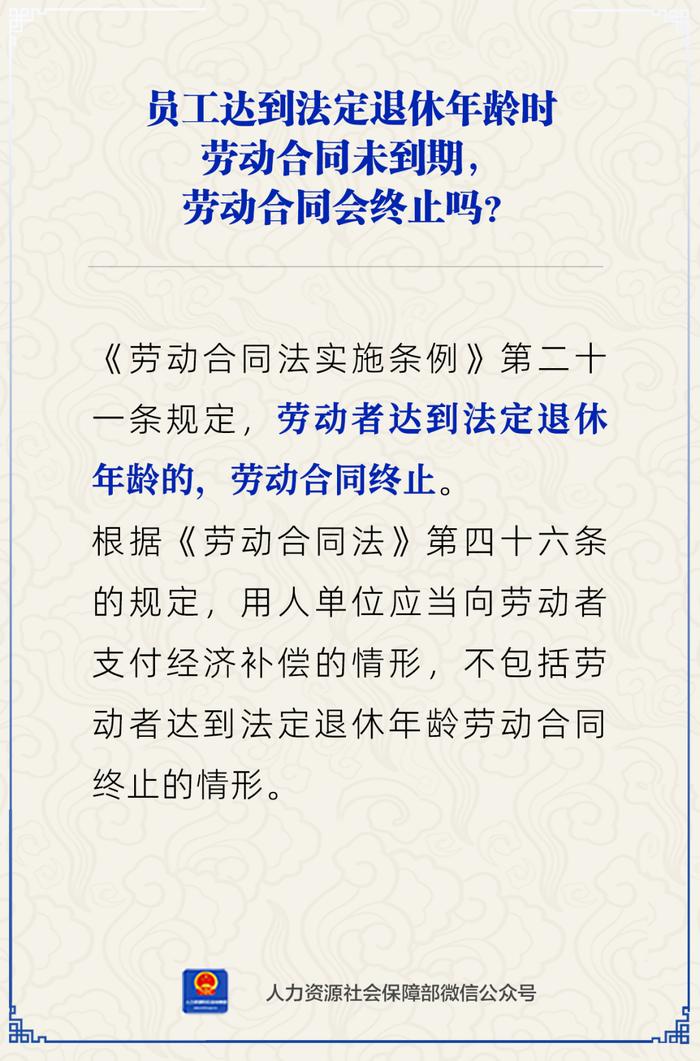 员工达到法定退休年龄时
劳动合同未到期，
劳动合同会终止吗？

《劳动合同法实施条例》第二十一条规定，劳动者达到法定退休年龄的，劳动合同终止。

根据《劳动合同法》第四十六条的规定，用人单位应当向劳动者支付经济补偿的情形，不包括劳动者达到法定退休年龄劳动合同终止的情形。

人力资源社会保障部微信公众号